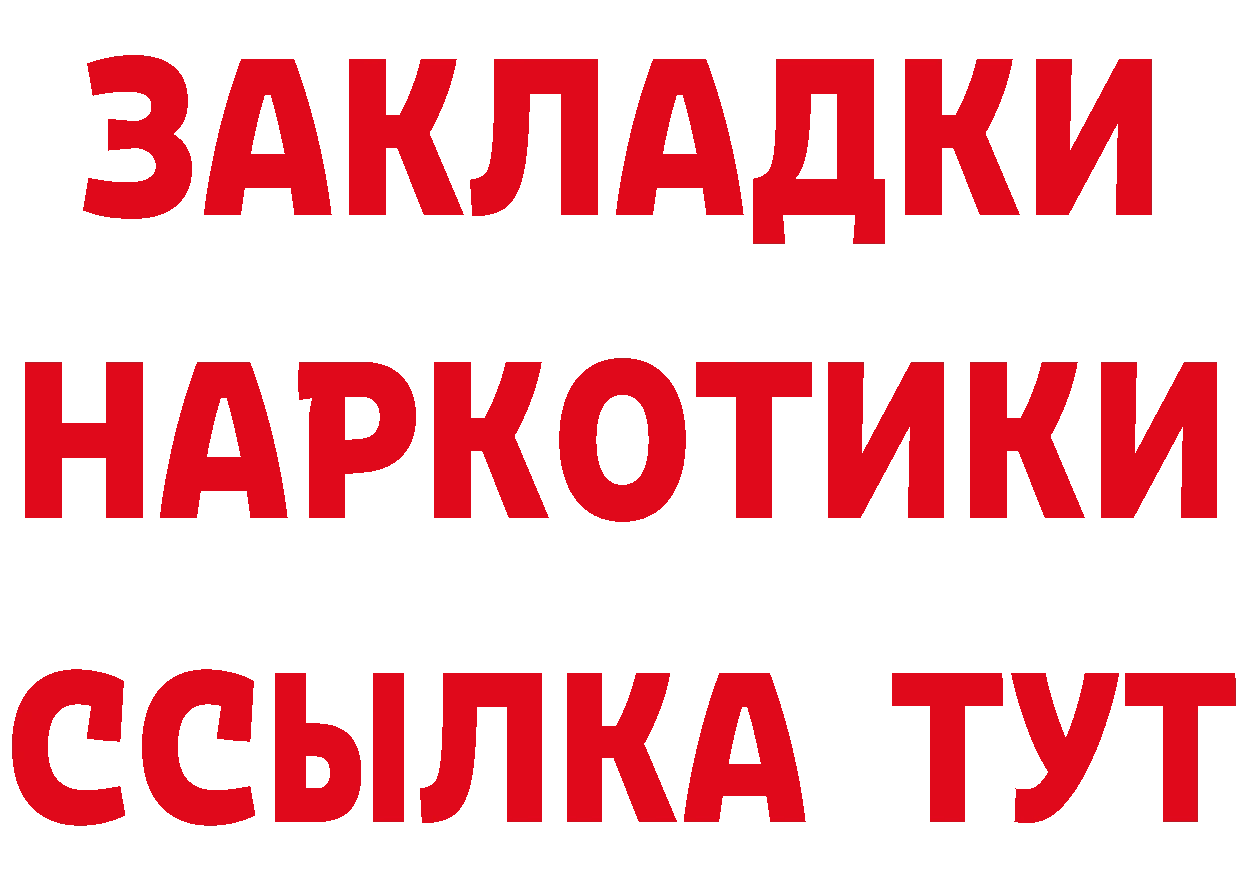 ЗАКЛАДКИ НАРКОТИКИ ССЫЛКА ТУТ